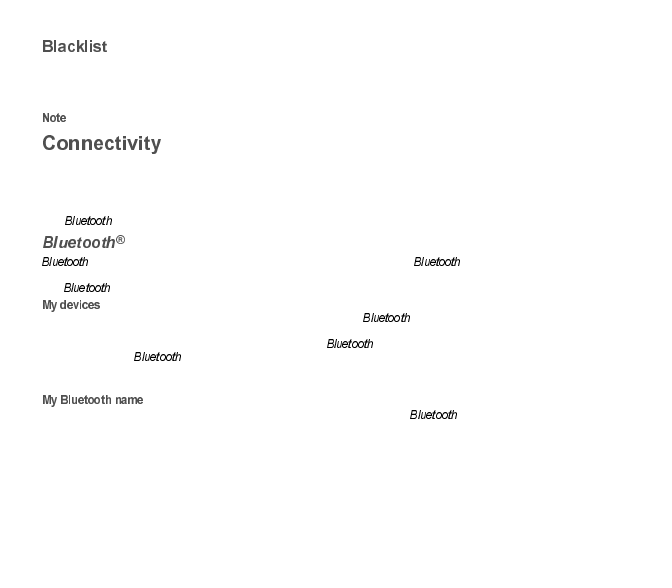 Blacklist

Note

Connectivity

Bluetooth

Bluetooth®

Bluetooth Bluetooth

Bluetooth

My devices

Bluetooth

Bluetooth

Bluetooth

My Bluetooth name

Bluetooth